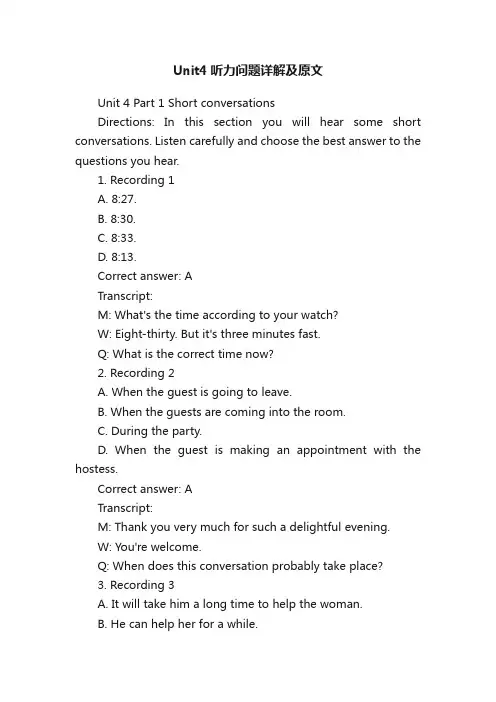 Unit4 听力问题详解及原文

Unit 4 Part 1 Short conversations

Directions: In this section you will hear some short conversations. Listen carefully and choose the best answer to the questions you hear.

1. Recording 1

A. 8:27.

B. 8:30.

C. 8:33.

D. 8:13.

Correct answer: A

Transcript:

M: What's the time according to your watch?

W: Eight-thirty. But it's three minutes fast.

Q: What is the correct time now?

2. Recording 2

A. When the guest is going to leave.

B. When the guests are coming into the room.

C. During the party.

D. When the guest is making an appointment with the hostess.

Correct answer: A

Transcript:

M: Thank you very much for such a delightful evening.

W: You're welcome.

Q: When does this conversation probably take place?

3. Recording 3

A. It will take him a long time to help the woman.

B. He can help her for a while.